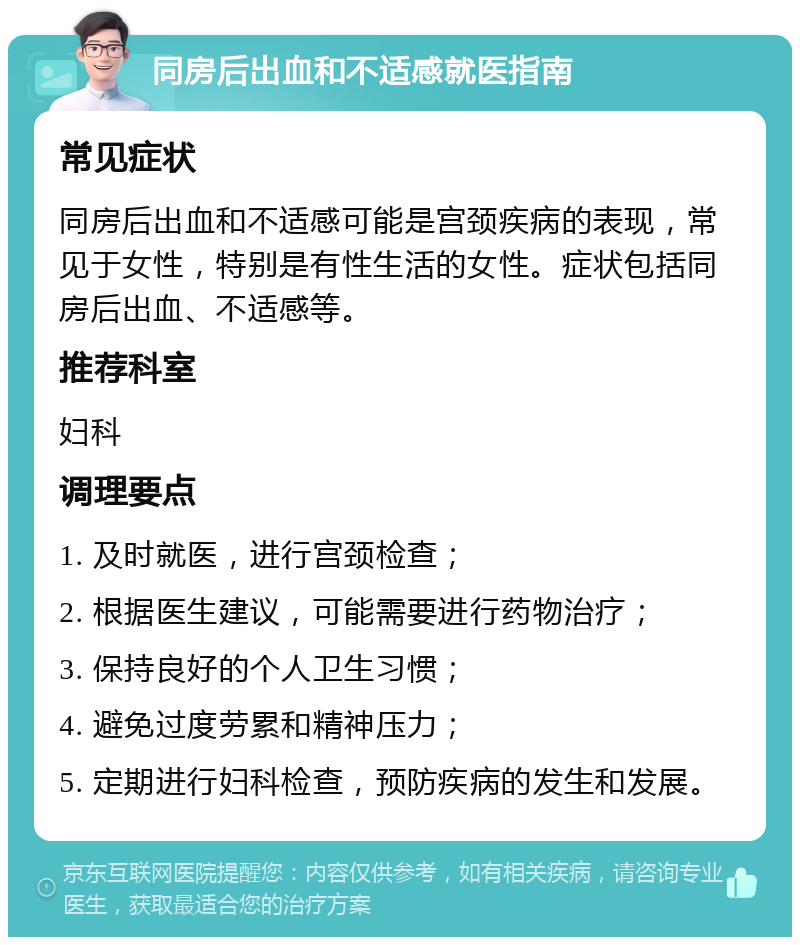 同房后出血和不适感就医指南

常见症状

同房后出血和不适感可能是宫颈疾病的表现，常见于女性，特别是有性生活的女性。症状包括同房后出血、不适感等。

推荐科室

妇科

调理要点

1. 及时就医，进行宫颈检查；

2. 根据医生建议，可能需要进行药物治疗；

3. 保持良好的个人卫生习惯；

4. 避免过度劳累和精神压力；

5. 定期进行妇科检查，预防疾病的发生和发展。

京东互联网医院提醒您：内容仅供参考，如有相关疾病，请咨询专业医生，获取最适合您的治疗方案